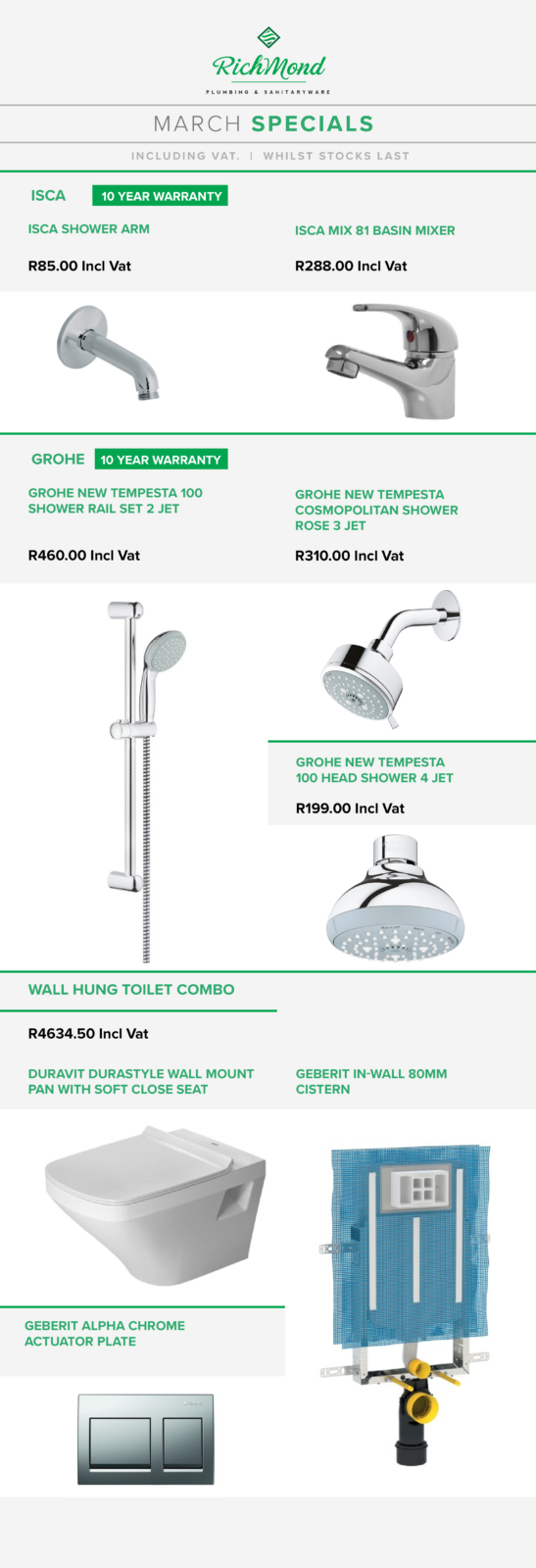 RichMond
PLUMBING & SANITARYWARE

MARCH SPECIALS

INCLUDING VAT. | WHILST STOCKS LAST

ISCA 10 YEAR WARRANTY

ISCA SHOWER ARM

R85.00 Incl Vat

ISCA MIX 81 BASIN MIXER

R288.00 Incl Vat

GROHE 10 YEAR WARRANTY

GROHE NEW TEMPESTA 100 SHOWER RAIL SET 2 JET

R460.00 Incl Vat

GROHE NEW TEMPESTA COSMOPOLITAN SHOWER ROSE 3 JET

R310.00 Incl Vat

GROHE NEW TEMPESTA 100 HEAD SHOWER 4 JET

R199.00 Incl Vat

WALL HUNG TOILET COMBO

R4634.50 Incl Vat

DURAVIT DURASTYLE WALL MOUNT PAN WITH SOFT CLOSE SEAT

GEBERIT IN-WALL 80MM CISTERN

GEBERIT ALPHA CHROME ACTUATOR PLATE